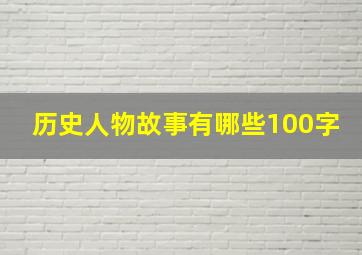 历史人物故事有哪些100字